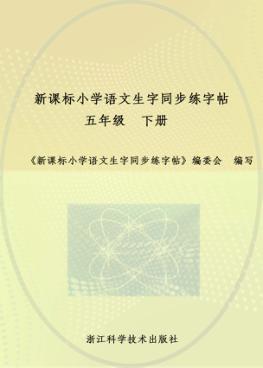 新课标小学语文生字同步练字帖
五年级　下册

《新课标小学语文生字同步练字帖》编委会　编写

浙江科学技术出版社